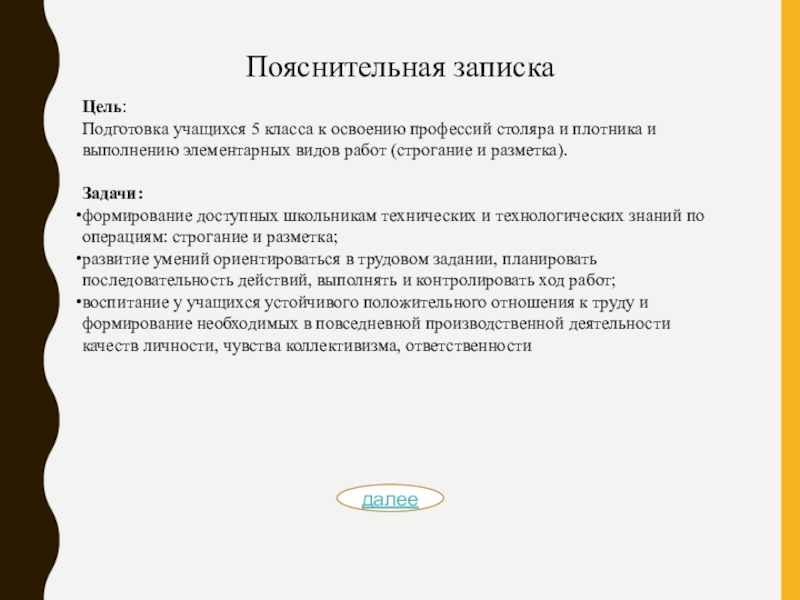 Пояснительная записка

Цель:
Подготовка учащихся 5 класса к освоению профессий столяра и плотника и выполнению элементарных видов работ (строгание и разметка).

Задачи:
•формирование доступных школьникам технических и технологических знаний по операциям: строгание и разметка;
•развитие умений ориентироваться в трудовом задании, планировать последовательность действий, выполнять и контролировать ход работ;
•воспитание у учащихся устойчивого положительного отношения к труду и формирование необходимых в повседневной производственной деятельности качеств личности, чувства коллективизма, ответственности

далее